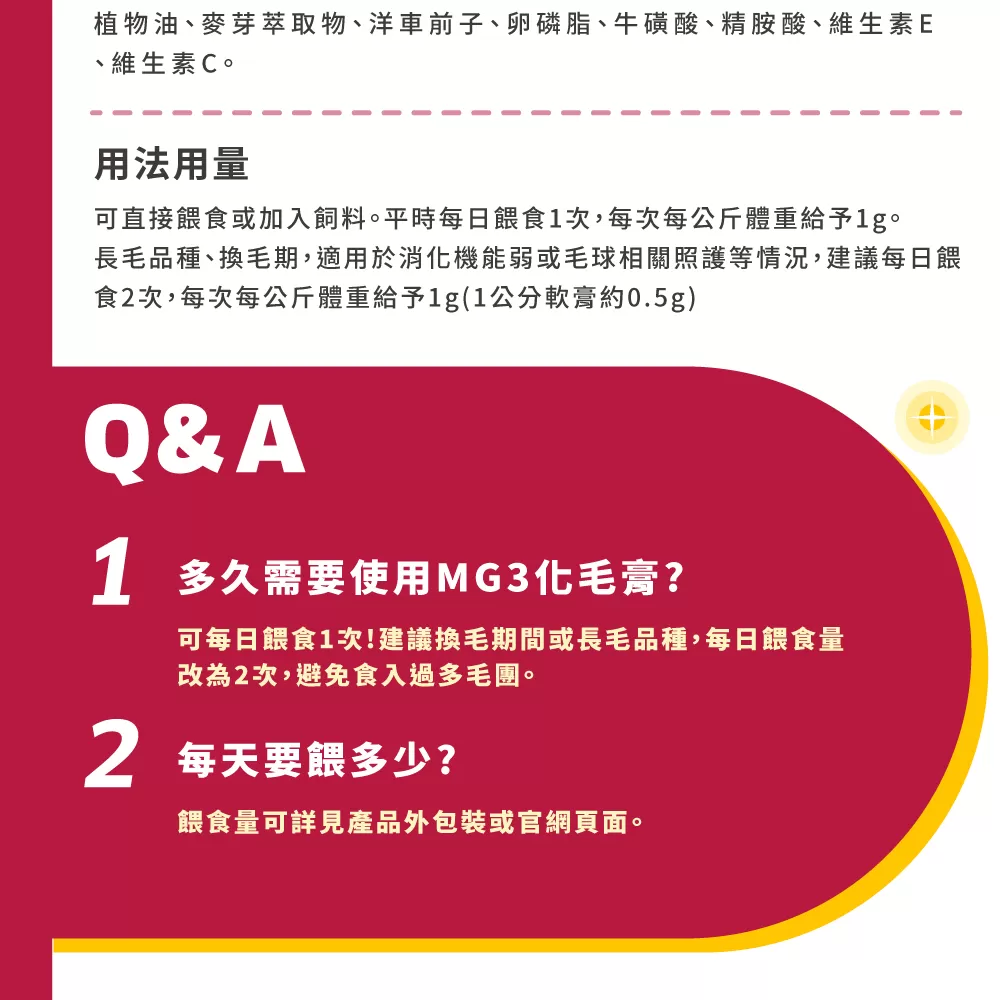 植物油、麥芽萃取物、洋車前子、卵磷脂、牛磺酸、精胺酸、維生素E、維生素C。

用法用量

可直接餵食或加入飼料。平時每日餵食1次，每次每公斤體重給予1g。
長毛品種、換毛期，適用於消化機能弱或毛球相關照護等情況，建議每日餵食2次，每次每公斤體重給予1g(1公分軟膏約0.5g)

Q&A

1 多久需要使用MG3化毛膏？

可每日餵食1次！建議換毛期間或長毛品種，每日餵食量改為2次，避免食入過多毛團。

2 每天要餵多少？

餵食量可詳見產品外包裝或官網頁面。